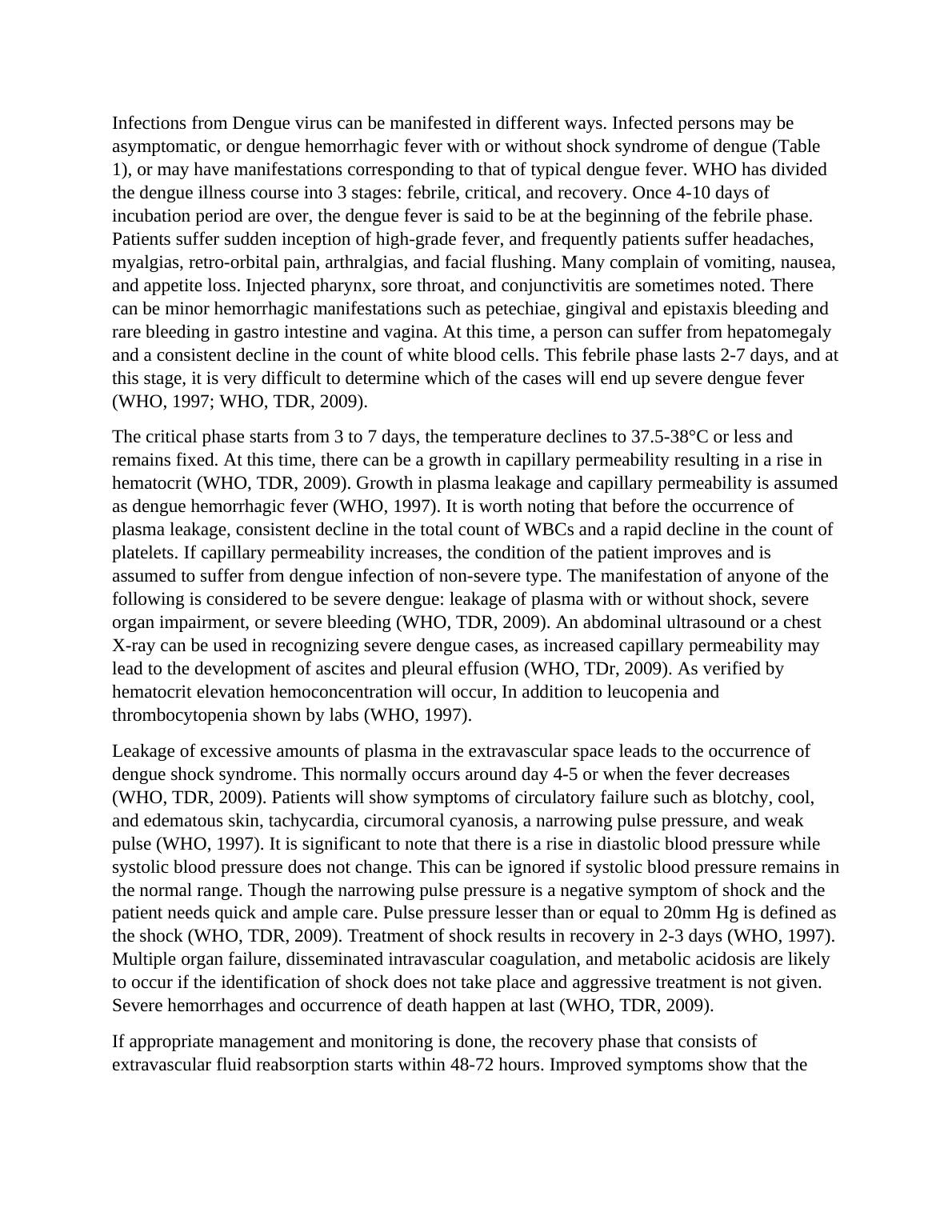 Infections from Dengue virus can be manifested in different ways. Infected persons may be asymptomatic, or dengue hemorrhagic fever with or without shock syndrome of dengue (Table 1), or may have manifestations corresponding to that of typical dengue fever. WHO has divided the dengue illness course into 3 stages: febrile, critical, and recovery. Once 4-10 days of incubation period are over, the dengue fever is said to be at the beginning of the febrile phase. Patients suffer sudden inception of high-grade fever, and frequently patients suffer headaches, myalgias, retro-orbital pain, arthralgias, and facial flushing. Many complain of vomiting, nausea, and appetite loss. Injected pharynx, sore throat, and conjunctivitis are sometimes noted. There can be minor hemorrhagic manifestations such as petechiae, gingival and epistaxis bleeding and rare bleeding in gastro intestine and vagina. At this time, a person can suffer from hepatomegaly and a consistent decline in the count of white blood cells. This febrile phase lasts 2-7 days, and at this stage, it is very difficult to determine which of the cases will end up severe dengue fever (WHO, 1997; WHO, TDR, 2009).

The critical phase starts from 3 to 7 days, the temperature declines to 37.5-38°C or less and remains fixed. At this time, there can be a growth in capillary permeability resulting in a rise in hematocrit (WHO, TDR, 2009). Growth in plasma leakage and capillary permeability is assumed as dengue hemorrhagic fever (WHO, 1997). It is worth noting that before the occurrence of plasma leakage, consistent decline in the total count of WBCs and a rapid decline in the count of platelets. If capillary permeability increases, the condition of the patient improves and is assumed to suffer from dengue infection of non-severe type. The manifestation of anyone of the following is considered to be severe dengue: leakage of plasma with or without shock, severe organ impairment, or severe bleeding (WHO, TDR, 2009). An abdominal ultrasound or a chest X-ray can be used in recognizing severe dengue cases, as increased capillary permeability may lead to the development of ascites and pleural effusion (WHO, TDr, 2009). As verified by hematocrit elevation hemoconcentration will occur, In addition to leucopenia and thrombocytopenia shown by labs (WHO, 1997).

Leakage of excessive amounts of plasma in the extravascular space leads to the occurrence of dengue shock syndrome. This normally occurs around day 4-5 or when the fever decreases (WHO, TDR, 2009). Patients will show symptoms of circulatory failure such as blotchy, cool, and edematous skin, tachycardia, circumoral cyanosis, a narrowing pulse pressure, and weak pulse (WHO, 1997). It is significant to note that there is a rise in diastolic blood pressure while systolic blood pressure does not change. This can be ignored if systolic blood pressure remains in the normal range. Though the narrowing pulse pressure is a negative symptom of shock and the patient needs quick and ample care. Pulse pressure lesser than or equal to 20mm Hg is defined as the shock (WHO, TDR, 2009). Treatment of shock results in recovery in 2-3 days (WHO, 1997). Multiple organ failure, disseminated intravascular coagulation, and metabolic acidosis are likely to occur if the identification of shock does not take place and aggressive treatment is not given. Severe hemorrhages and occurrence of death happen at last (WHO, TDR, 2009).

If appropriate management and monitoring is done, the recovery phase that consists of extravascular fluid reabsorption starts within 48-72 hours. Improved symptoms show that the